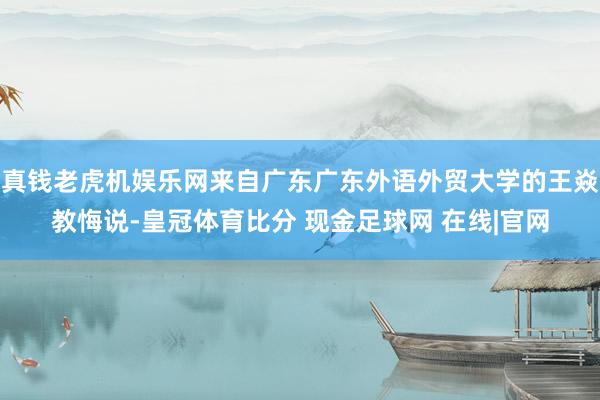 真钱老虎机娱乐网来自广东广东外语外贸大学的王焱教悔说-皇冠体育比分 现金足球网 在线|官网